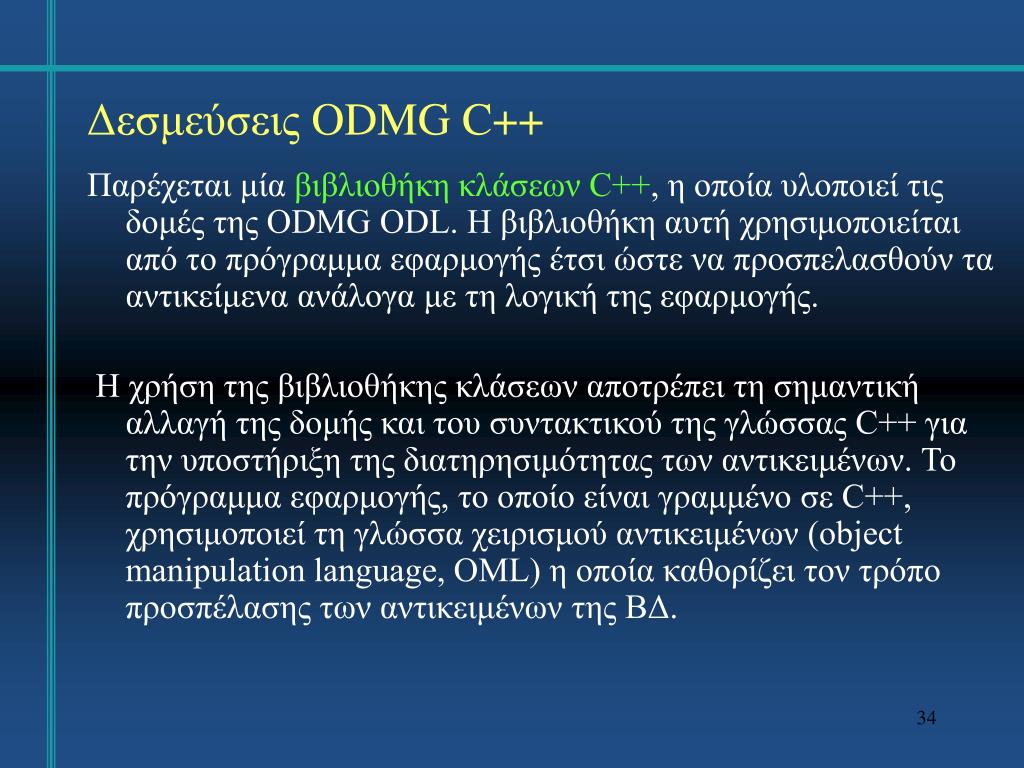 Δεσμεύσεις ODMG C++

Παρέχεται μία βιβλιοθήκη κλάσεων C++, η οποία υλοποιεί τις δομές της ODMG ODL. Η βιβλιοθήκη αυτή χρησιμοποιείται από το πρόγραμμα εφαρμογής έτσι ώστε να προσπελασθούν τα αντικείμενα ανάλογα με τη λογική της εφαρμογής.

Η χρήση της βιβλιοθήκης κλάσεων αποτρέπει τη σημαντική αλλαγή της δομής και του συντακτικού της γλώσσας C++ για την υποστήριξη της διατηρησιμότητας των αντικειμένων. Το πρόγραμμα εφαρμογής, το οποίο είναι γραμμένο σε C++, χρησιμοποιεί τη γλώσσα χειρισμού αντικειμένων (object manipulation language, OML) η οποία καθορίζει τον τρόπο προσπέλασης των αντικειμένων της ΒΔ.

34